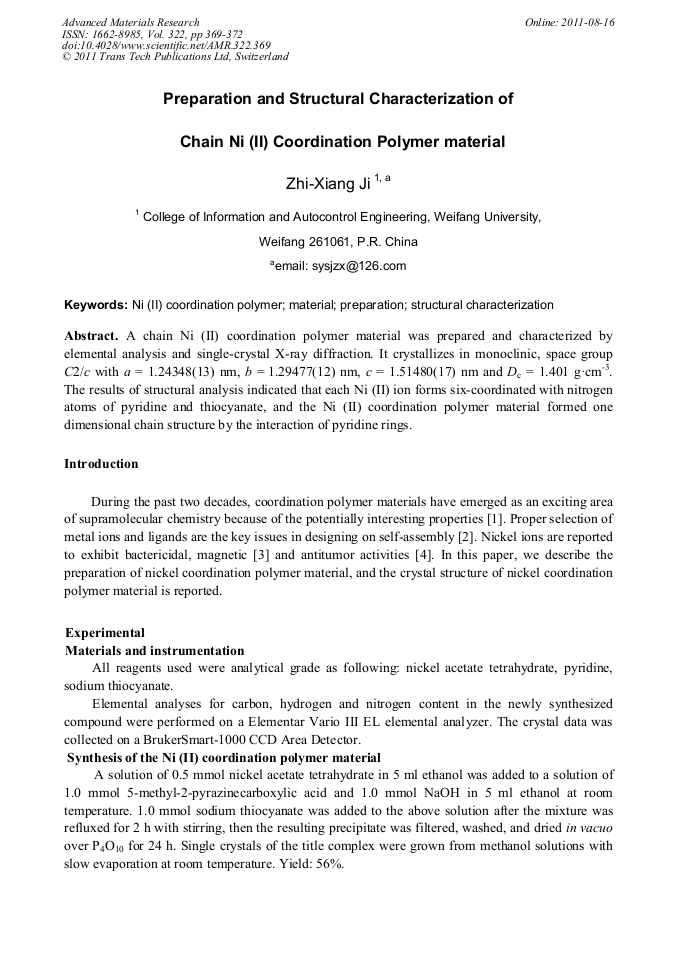 Advanced Materials Research
ISSN: 1662-8985, Vol. 322, pp 369-372
doi:10.4028/www.scientific.net/AMR.322.369
© 2011 Trans Tech Publications Ltd, Switzerland

Online: 2011-08-16

Preparation and Structural Characterization of

Chain Ni (II) Coordination Polymer material

Zhi-Xiang Ji $^{1, a}$

$^1$ College of Information and Autocontrol Engineering, Weifang University,

Weifang 261061, P.R. China

$^a$email: sysjzx@126.com

Keywords: Ni (II) coordination polymer; material; preparation; structural characterization

Abstract. A chain Ni (II) coordination polymer material was prepared and characterized by elemental analysis and single-crystal X-ray diffraction. It crystallizes in monoclinic, space group $C2/c$ with $a$ = 1.24348(13) nm, $b$ = 1.29477(12) nm, $c$ = 1.51480(17) nm and $D_c$ = 1.401 g·cm$^{-3}$. The results of structural analysis indicated that each Ni (II) ion forms six-coordinated with nitrogen atoms of pyridine and thiocyanate, and the Ni (II) coordination polymer material formed one dimensional chain structure by the interaction of pyridine rings.

Introduction

During the past two decades, coordination polymer materials have emerged as an exciting area of supramolecular chemistry because of the potentially interesting properties [1]. Proper selection of metal ions and ligands are the key issues in designing on self-assembly [2]. Nickel ions are reported to exhibit bactericidal, magnetic [3] and antitumor activities [4]. In this paper, we describe the preparation of nickel coordination polymer material, and the crystal structure of nickel coordination polymer material is reported.

Experimental
Materials and instrumentation
All reagents used were analytical grade as following: nickel acetate tetrahydrate, pyridine, sodium thiocyanate.

Elemental analyses for carbon, hydrogen and nitrogen content in the newly synthesized compound were performed on a Elementar Vario III EL elemental analyzer. The crystal data was collected on a BrukerSmart-1000 CCD Area Detector.
Synthesis of the Ni (II) coordination polymer material
A solution of 0.5 mmol nickel acetate tetrahydrate in 5 ml ethanol was added to a solution of 1.0 mmol 5-methyl-2-pyrazinecarboxylic acid and 1.0 mmol NaOH in 5 ml ethanol at room temperature. 1.0 mmol sodium thiocyanate was added to the above solution after the mixture was refluxed for 2 h with stirring, then the resulting precipitate was filtered, washed, and dried in vacuo over $P_4O_{10}$ for 24 h. Single crystals of the title complex were grown from methanol solutions with slow evaporation at room temperature. Yield: 56%.